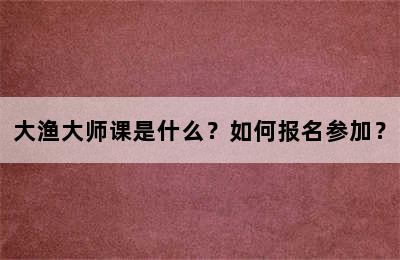 大渔大师课是什么？如何报名参加？